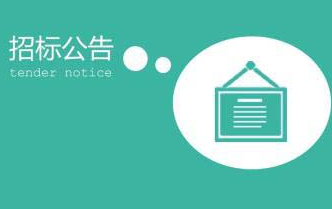 招标公告
tender notice